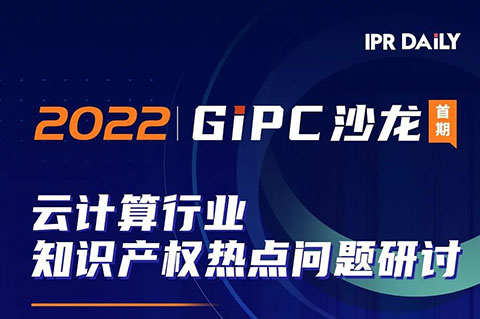 IPR DAILY

2022 | GiPC 沙龙 首期

云计算行业
知识产权热点问题研讨